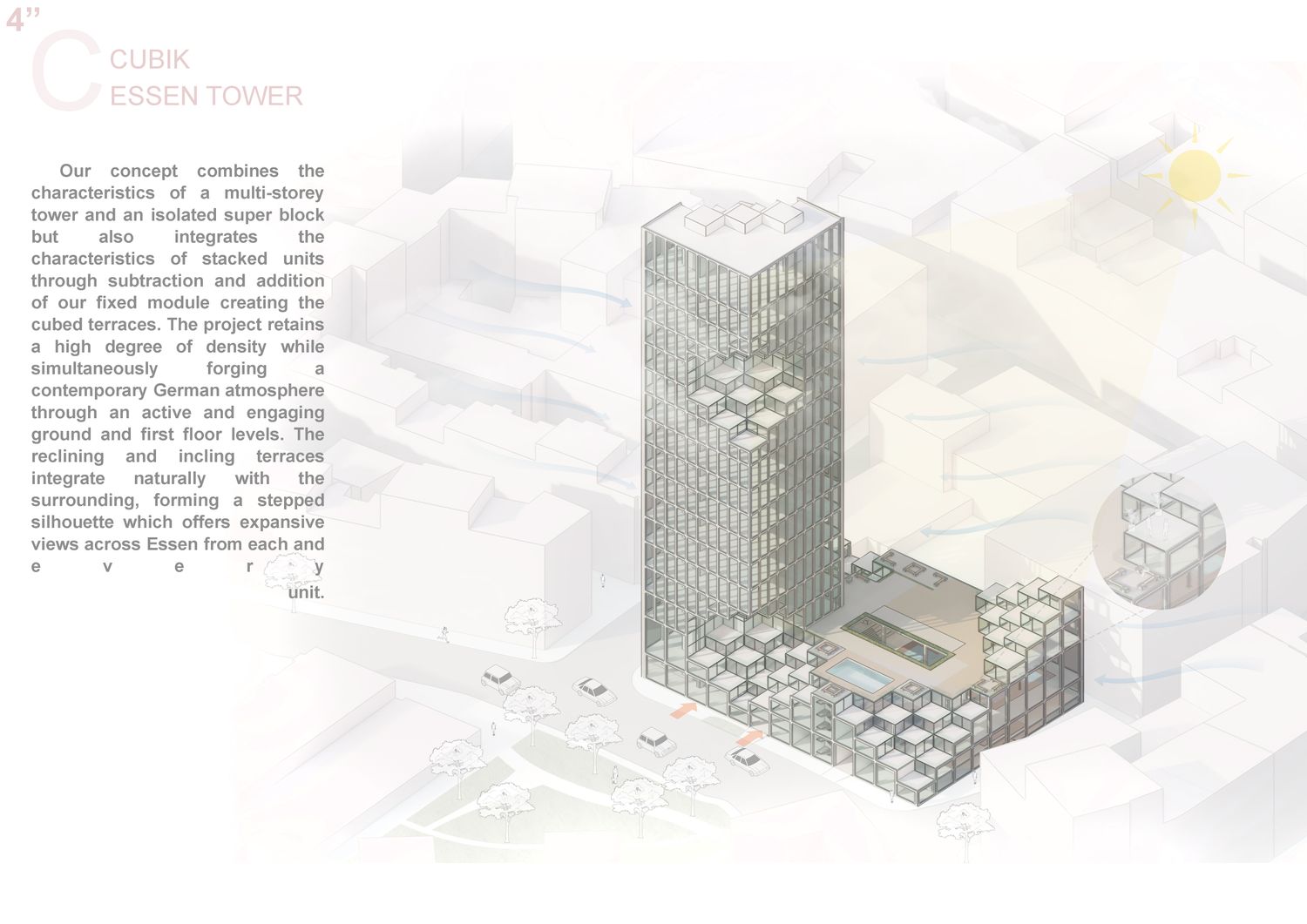 4”

C

CUBIK
ESSEN TOWER

Our concept combines the characteristics of a multi-storey tower and an isolated super block but also integrates the characteristics of stacked units through subtraction and addition of our fixed module creating the cubed terraces. The project retains a high degree of density while simultaneously forging a contemporary German atmosphere through an active and engaging ground and first floor levels. The reclining and incling terraces integrate naturally with the surrounding, forming a stepped silhouette which offers expansive views across Essen from each and every unit.